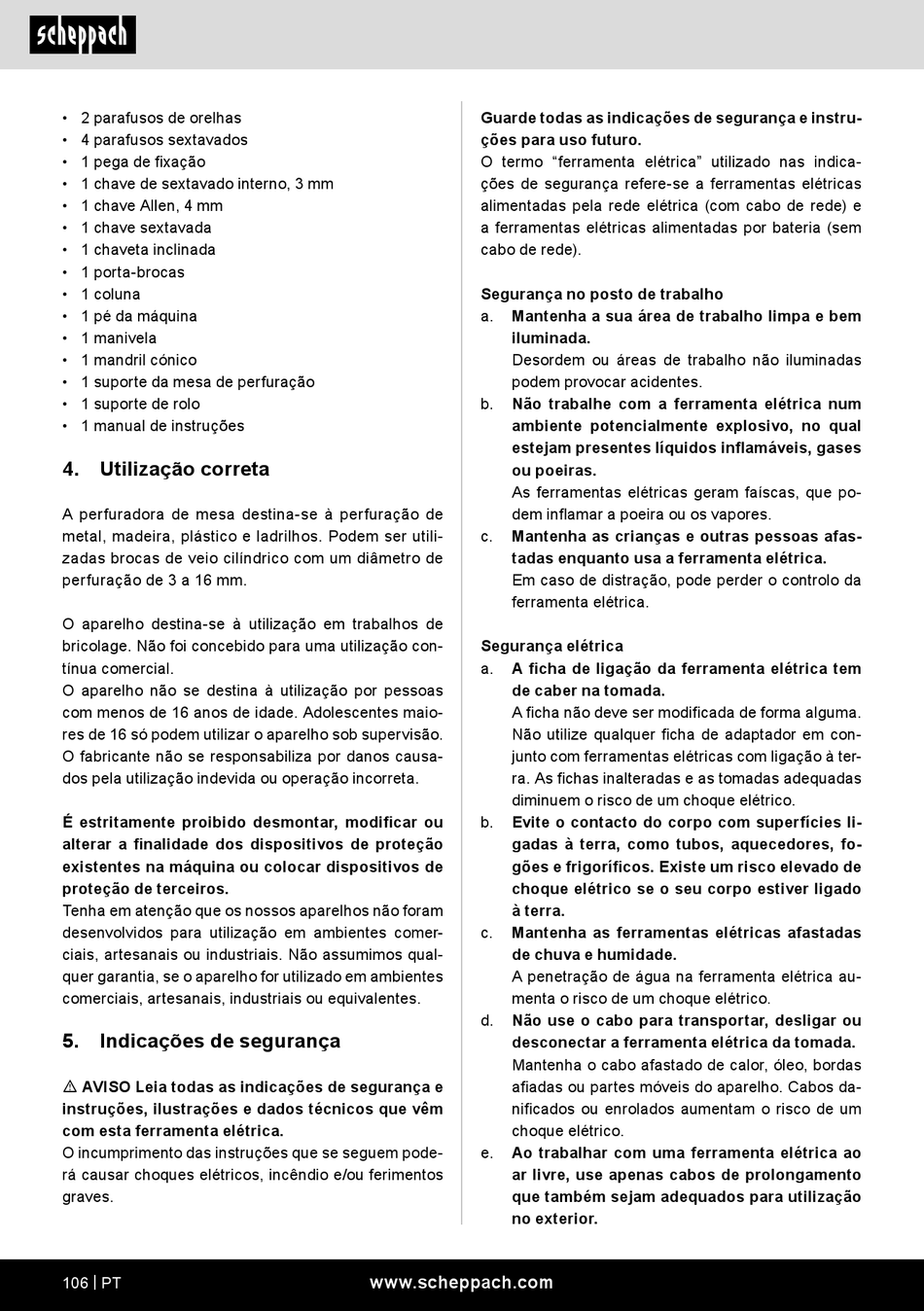 scheppach

• 2 parafusos de orelhas
• 4 parafusos sextavados
• 1 pega de fixação
• 1 chave de sextavado interno, 3 mm
• 1 chave Allen, 4 mm
• 1 chave sextavada
• 1 chaveta inclinada
• 1 porta-brocas
• 1 coluna
• 1 pé da máquina
• 1 manivela
• 1 mandril cónico
• 1 suporte da mesa de perfuração
• 1 suporte de rolo
• 1 manual de instruções

4. Utilização correta

A perfuradora de mesa destina-se à perfuração de metal, madeira, plástico e ladrilhos. Podem ser utilizadas brocas de veio cilíndrico com um diâmetro de perfuração de 3 a 16 mm.

O aparelho destina-se à utilização em trabalhos de bricolage. Não foi concebido para uma utilização contínua comercial.
O aparelho não se destina à utilização por pessoas com menos de 16 anos de idade. Adolescentes maiores de 16 só podem utilizar o aparelho sob supervisão.
O fabricante não se responsabiliza por danos causados pela utilização indevida ou operação incorreta.

É estritamente proibido desmontar, modificar ou alterar a finalidade dos dispositivos de proteção existentes na máquina ou colocar dispositivos de proteção de terceiros.
Tenha em atenção que os nossos aparelhos não foram desenvolvidos para utilização em ambientes comerciais, artesanais ou industriais. Não assumimos qualquer garantia, se o aparelho for utilizado em ambientes comerciais, artesanais, industriais ou equivalentes.

5. Indicações de segurança

⚠ AVISO Leia todas as indicações de segurança e instruções, ilustrações e dados técnicos que vêm com esta ferramenta elétrica.
O incumprimento das instruções que se seguem poderá causar choques elétricos, incêndio e/ou ferimentos graves.

Guarde todas as indicações de segurança e instruções para uso futuro.
O termo “ferramenta elétrica” utilizado nas indicações de segurança refere-se a ferramentas elétricas alimentadas pela rede elétrica (com cabo de rede) e a ferramentas elétricas alimentadas por bateria (sem cabo de rede).

Segurança no posto de trabalho
a. Mantenha a sua área de trabalho limpa e bem iluminada.
Desordem ou áreas de trabalho não iluminadas podem provocar acidentes.
b. Não trabalhe com a ferramenta elétrica num ambiente potencialmente explosivo, no qual estejam presentes líquidos inflamáveis, gases ou poeiras.
As ferramentas elétricas geram faíscas, que podem inflamar a poeira ou os vapores.
c. Mantenha as crianças e outras pessoas afastadas enquanto usa a ferramenta elétrica.
Em caso de distração, pode perder o controlo da ferramenta elétrica.

Segurança elétrica
a. A ficha de ligação da ferramenta elétrica tem de caber na tomada.
A ficha não deve ser modificada de forma alguma. Não utilize qualquer ficha de adaptador em conjunto com ferramentas elétricas com ligação à terra. As fichas inalteradas e as tomadas adequadas diminuem o risco de um choque elétrico.
b. Evite o contacto do corpo com superfícies ligadas à terra, como tubos, aquecedores, fogões e frigoríficos. Existe um risco elevado de choque elétrico se o seu corpo estiver ligado à terra.
c. Mantenha as ferramentas elétricas afastadas de chuva e humidade.
A penetração de água na ferramenta elétrica aumenta o risco de um choque elétrico.
d. Não use o cabo para transportar, desligar ou desconectar a ferramenta elétrica da tomada.
Mantenha o cabo afastado de calor, óleo, bordas afiadas ou partes móveis do aparelho. Cabos danificados ou enrolados aumentam o risco de um choque elétrico.
e. Ao trabalhar com uma ferramenta elétrica ao ar livre, use apenas cabos de prolongamento que também sejam adequados para utilização no exterior.

106 | PT www.scheppach.com